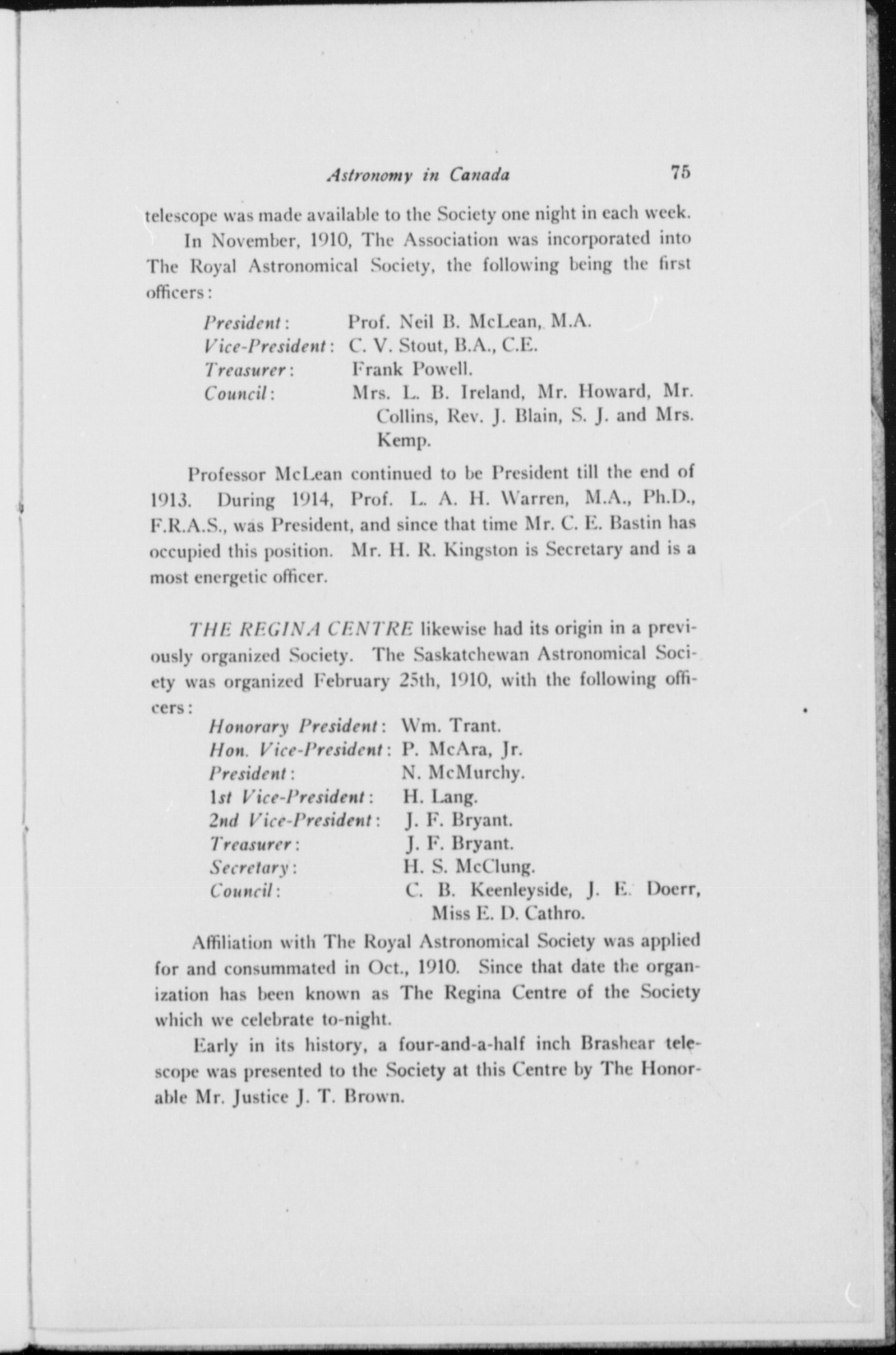 Astronomy in Canada 75

telescope was made available to the Society one night in each week.

In November, 1910, The Association was incorporated into The Royal Astronomical Society, the following being the first officers:

President: Prof. Neil B. McLean, M.A.
Vice-President: C. V. Stout, B.A., C.E.
Treasurer: Frank Powell.
Council: Mrs. L. B. Ireland, Mr. Howard, Mr. Collins, Rev. J. Blain, S. J. and Mrs. Kemp.

Professor McLean continued to be President till the end of 1913. During 1914, Prof. L. A. H. Warren, M.A., Ph.D., F.R.A.S., was President, and since that time Mr. C. E. Bastin has occupied this position. Mr. H. R. Kingston is Secretary and is a most energetic officer.

THE REGINA CENTRE likewise had its origin in a previously organized Society. The Saskatchewan Astronomical Society was organized February 25th, 1910, with the following officers:

Honorary President: Wm. Trant.
Hon. Vice-President: P. McAra, Jr.
President: N. McMurchy.
1st Vice-President: H. Lang.
2nd Vice-President: J. F. Bryant.
Treasurer: J. F. Bryant.
Secretary: H. S. McClung.
Council: C. B. Keenleyside, J. E. Doerr, Miss E. D. Cathro.

Affiliation with The Royal Astronomical Society was applied for and consummated in Oct., 1910. Since that date the organization has been known as The Regina Centre of the Society which we celebrate to-night.

Early in its history, a four-and-a-half inch Brashear telescope was presented to the Society at this Centre by The Honorable Mr. Justice J. T. Brown.